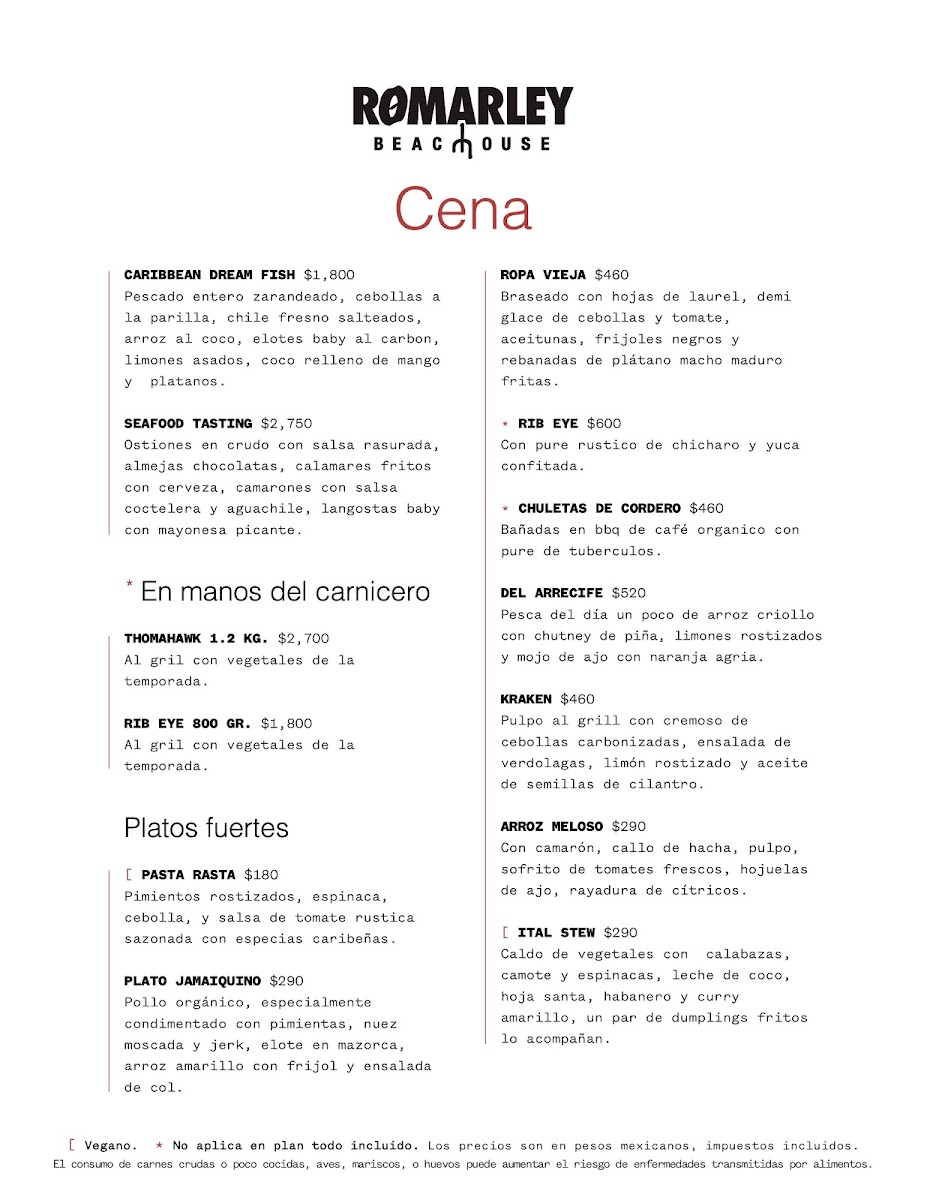 ROMARLEY
BEACHOUSE

Cena

CARIBBEAN DREAM FISH $1,800
Pescado entero zarandeado, cebollas a la parilla, chile fresno salteados, arroz al coco, elotes baby al carbon, limones asados, coco relleno de mango y platanos.

SEAFOOD TASTING $2,750
Ostiones en crudo con salsa rasurada, almejas chocolatas, calamares fritos con cerveza, camarones con salsa coctelera y aguachile, langostas baby con mayonesa picante.

* En manos del carnicero

THOMAHAWK 1.2 KG. $2,700
Al gril con vegetales de la temporada.

RIB EYE 800 GR. $1,800
Al gril con vegetales de la temporada.

Platos fuertes

[ PASTA RASTA $180
Pimientos rostizados, espinaca, cebolla, y salsa de tomate rustica sazonada con especias caribeñas.

PLATO JAMAIQUINO $290
Pollo orgánico, especialmente condimentado con pimientas, nuez moscada y jerk, elote en mazorca, arroz amarillo con frijol y ensalada de col.

ROPA VIEJA $460
Braseado con hojas de laurel, demi glace de cebollas y tomate, aceitunas, frijoles negros y rebanadas de plátano macho maduro fritas.

* RIB EYE $600
Con pure rustico de chicharo y yuca confitada.

* CHULETAS DE CORDERO $460
Bañadas en bbq de café organico con pure de tuberculos.

DEL ARRECIFE $520
Pesca del día un poco de arroz criollo con chutney de piña, limones rostizados y mojo de ajo con naranja agria.

KRAKEN $460
Pulpo al grill con cremoso de cebollas carbonizadas, ensalada de verdolagas, limón rostizado y aceite de semillas de cilantro.

ARROZ MELOSO $290
Con camarón, callo de hacha, pulpo, sofrito de tomates frescos, hojuelas de ajo, rayadura de cítricos.

[ ITAL STEW $290
Caldo de vegetales con calabazas, camote y espinacas, leche de coco, hoja santa, habanero y curry amarillo, un par de dumplings fritos lo acompañan.

[ Vegano. * No aplica en plan todo incluido. Los precios son en pesos mexicanos, impuestos incluidos.
El consumo de carnes crudas o poco cocidas, aves, mariscos, o huevos puede aumentar el riesgo de enfermedades transmitidas por alimentos.